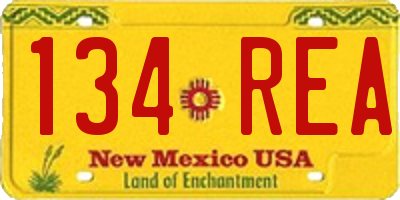 134 REA

New Mexico USA
Land of Enchantment